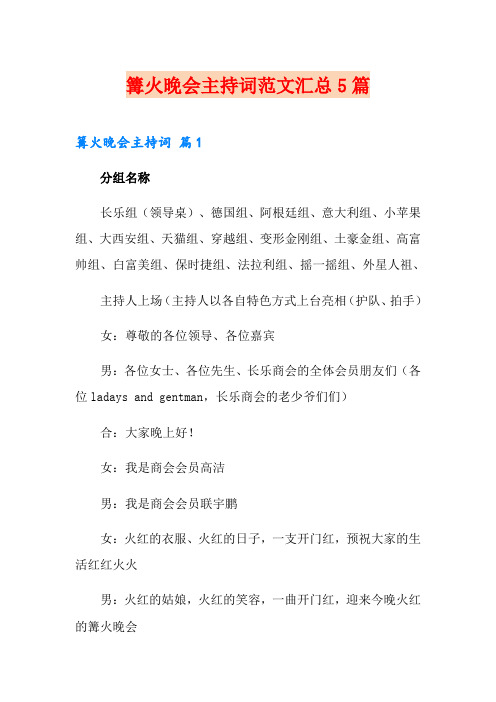 篝火晚会主持词范文汇总5篇

篝火晚会主持词 篇1

分组名称

长乐组（领导桌）、德国组、阿根廷组、意大利组、小苹果组、大西安组、天猫组、穿越组、变形金刚组、土豪金组、高富帅组、白富美组、保时捷组、法拉利组、摇一摇组、外星人祖、

主持人上场（主持人以各自特色方式上台亮相（护队、拍手）

女：尊敬的各位领导、各位嘉宾

男：各位女士、各位先生、长乐商会的全体会员朋友们（各位ladays and gentman，长乐商会的老少爷们们）

合：大家晚上好！

女：我是商会会员高洁

男：我是商会会员联宇鹏

女：火红的衣服、火红的日子，一支开门红，预祝大家的生活红红火火

男：火红的姑娘，火红的笑容，一曲开门红，迎来今晚火红的篝火晚会